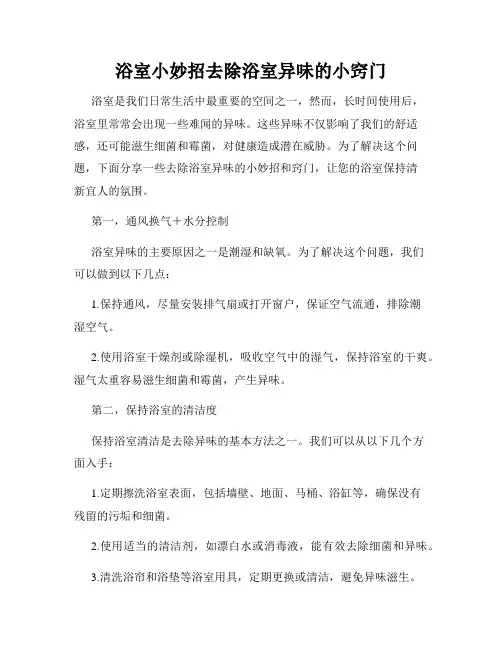 浴室小妙招去除浴室异味的小窍门

浴室是我们日常生活中最重要的空间之一，然而，长时间使用后，浴室里常常会出现一些难闻的异味。这些异味不仅影响了我们的舒适感，还可能滋生细菌和霉菌，对健康造成潜在威胁。为了解决这个问题，下面分享一些去除浴室异味的小妙招和窍门，让您的浴室保持清新宜人的氛围。

第一，通风换气＋水分控制

浴室异味的主要原因之一是潮湿和缺氧。为了解决这个问题，我们可以做到以下几点：

1.保持通风，尽量安装排气扇或打开窗户，保证空气流通，排除潮湿空气。

2.使用浴室干燥剂或除湿机，吸收空气中的湿气，保持浴室的干爽。湿气太重容易滋生细菌和霉菌，产生异味。

第二，保持浴室的清洁度

保持浴室清洁是去除异味的基本方法之一。我们可以从以下几个方面入手：

1.定期擦洗浴室表面，包括墙壁、地面、马桶、浴缸等，确保没有残留的污垢和细菌。

2.使用适当的清洁剂，如漂白水或消毒液，能有效去除细菌和异味。

3.清洗浴帘和浴垫等浴室用具，定期更换或清洁，避免异味滋生。